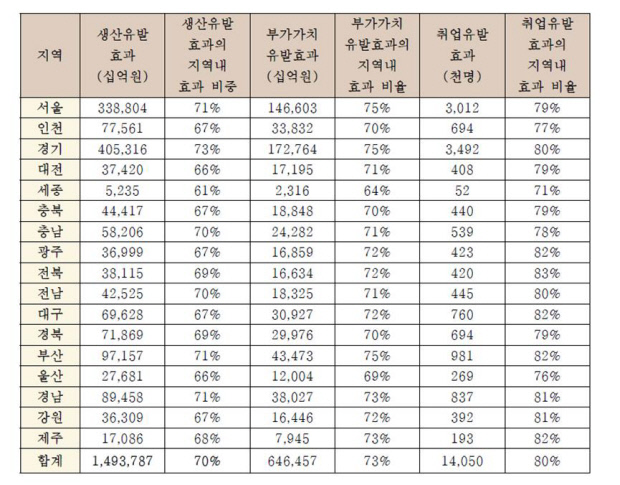 | 지역 | 생산유발 효과 (십억원) | 생산유발 효과의 지역내 효과 비중 | 부가가치 유발효과 (십억원) | 부가가치 유발효과의 지역내 효과 비율 | 취업유발 효과 (천명) | 취업유발 효과의 지역내 효과 비율 |
|---|---|---|---|---|---|---|
| 서울 | 338,804 | 71% | 146,603 | 75% | 3,012 | 79% |
| 인천 | 77,561 | 67% | 33,832 | 70% | 694 | 77% |
| 경기 | 405,316 | 73% | 172,764 | 75% | 3,492 | 80% |
| 대전 | 37,420 | 66% | 17,195 | 71% | 408 | 79% |
| 세종 | 5,235 | 61% | 2,316 | 64% | 52 | 71% |
| 충북 | 44,417 | 67% | 18,848 | 70% | 440 | 79% |
| 충남 | 58,206 | 70% | 24,282 | 71% | 539 | 78% |
| 광주 | 36,999 | 67% | 16,859 | 72% | 423 | 82% |
| 전북 | 38,115 | 69% | 16,634 | 72% | 420 | 83% |
| 전남 | 42,525 | 70% | 18,325 | 71% | 445 | 80% |
| 대구 | 69,628 | 67% | 30,927 | 72% | 760 | 82% |
| 경북 | 71,869 | 69% | 29,976 | 70% | 694 | 79% |
| 부산 | 97,157 | 71% | 43,473 | 75% | 981 | 82% |
| 울산 | 27,681 | 66% | 12,004 | 69% | 269 | 76% |
| 경남 | 89,458 | 71% | 38,027 | 73% | 837 | 81% |
| 강원 | 36,309 | 67% | 16,446 | 72% | 392 | 81% |
| 제주 | 17,086 | 68% | 7,945 | 73% | 193 | 82% |
| 합계 | 1,493,787 | 70% | 646,457 | 73% | 14,050 | 80% |